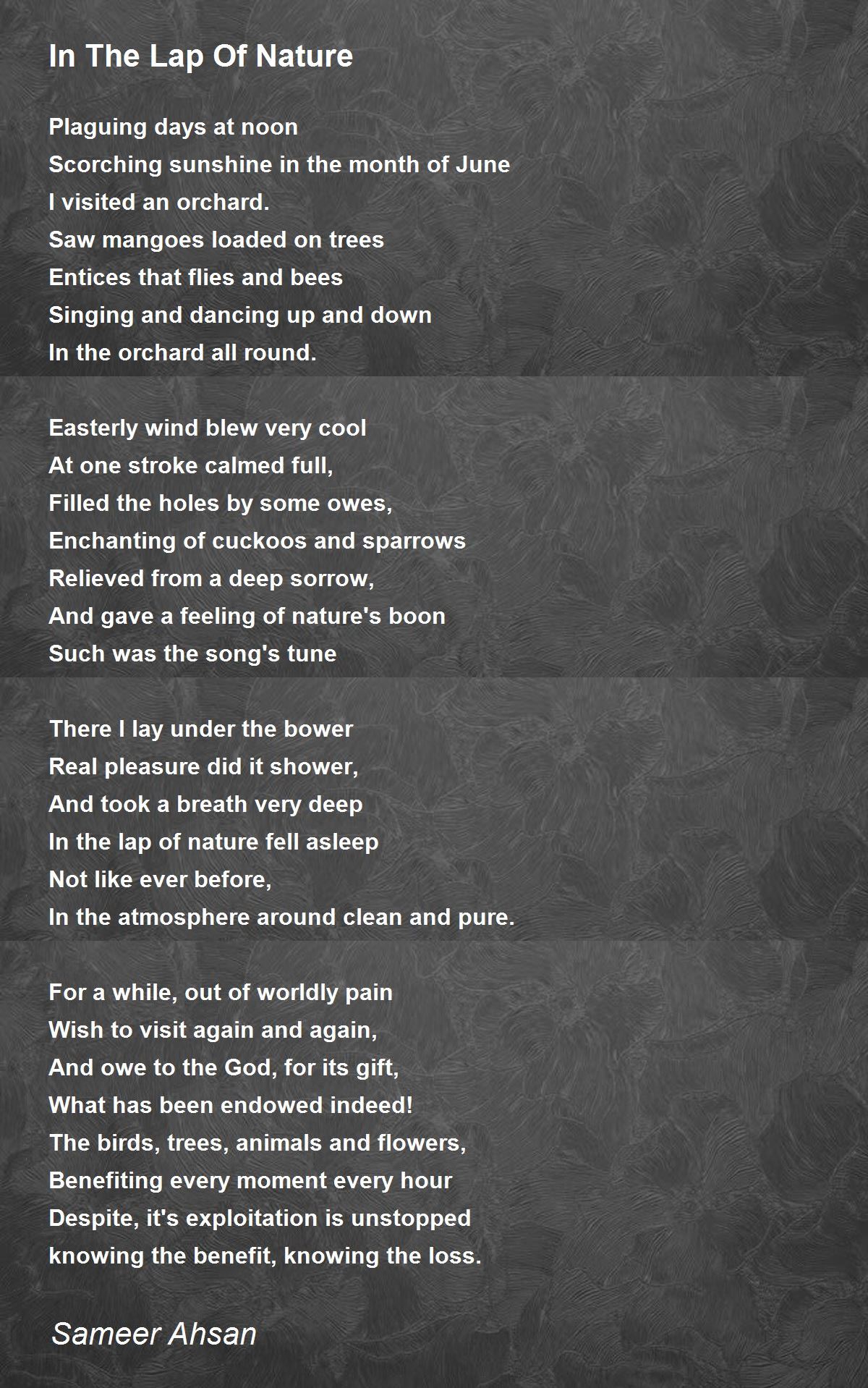 In The Lap Of Nature

Plaguing days at noon
Scorching sunshine in the month of June
I visited an orchard.
Saw mangoes loaded on trees
Entices that flies and bees
Singing and dancing up and down
In the orchard all round.

Easterly wind blew very cool
At one stroke calmed full,
Filled the holes by some owes,
Enchanting of cuckoos and sparrows
Relieved from a deep sorrow,
And gave a feeling of nature's boon
Such was the song's tune

There I lay under the bower
Real pleasure did it shower,
And took a breath very deep
In the lap of nature fell asleep
Not like ever before,
In the atmosphere around clean and pure.

For a while, out of worldly pain
Wish to visit again and again,
And owe to the God, for its gift,
What has been endowed indeed!
The birds, trees, animals and flowers,
Benefiting every moment every hour
Despite, it's exploitation is unstopped
knowing the benefit, knowing the loss.

Sameer Ahsan